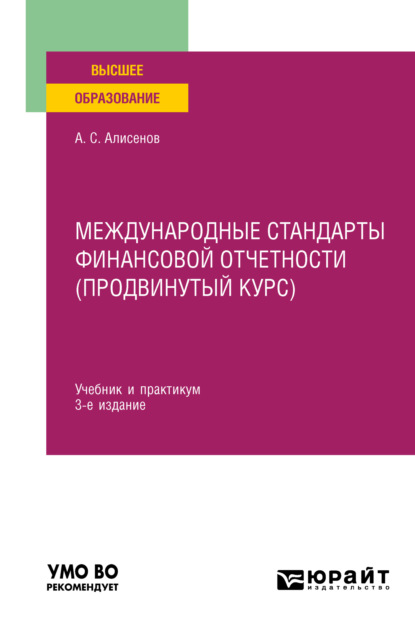 ВЫСШЕЕ
ОБРАЗОВАНИЕ

А. С. Алисенов

МЕЖДУНАРОДНЫЕ СТАНДАРТЫ ФИНАНСОВОЙ ОТЧЕТНОСТИ (ПРОДВИНУТЫЙ КУРС)

Учебник и практикум
3-е издание

УМО ВО
РЕКОМЕНДУЕТ

ЮРАЙТ
издательство